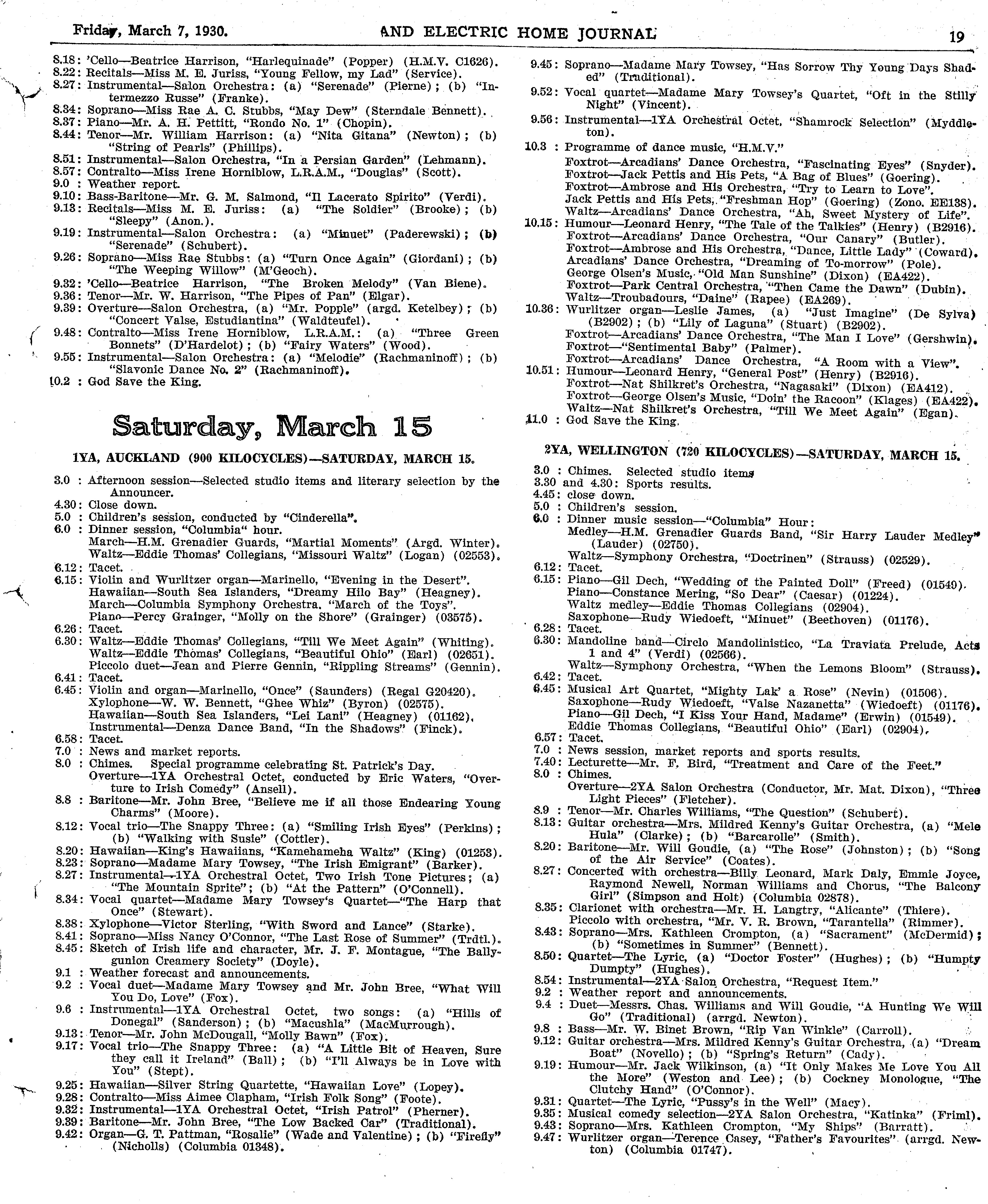 Friday, March 7, 1930. AND ELECTRIC HOME JOURNAL 19

8.18: 'Cello—Beatrice Harrison, "Harlequinade" (Popper) (H.M.V. C1626).
8.22: Recitals—Miss M. E. Juriss, "Young Fellow, my Lad" (Service).
8.27: Instrumental—Salon Orchestra: (a) "Serenade" (Pierne); (b) "Intermezzo Russe" (Franke).
8.34: Soprano—Miss Rae A. C. Stubbs, "May Dew" (Sterndale Bennett).
8.37: Piano—Mr. A. H. Pettitt, "Rondo No. 1" (Chopin).
8.44: Tenor—Mr. William Harrison: (a) "Nita Gitana" (Newton); (b) "String of Pearls" (Phillips).
8.51: Instrumental—Salon Orchestra, "In a Persian Garden" (Lehmann).
8.57: Contralto—Miss Irene Horniblow, L.R.A.M., "Douglas" (Scott).
9.0 : Weather report.
9.10: Bass-Baritone—Mr. G. M. Salmond, "Il Lacerato Spirito" (Verdi).
9.13: Recitals—Miss M. E. Juriss: (a) "The Soldier" (Brooke); (b) "Sleepy" (Anon.).
9.19: Instrumental—Salon Orchestra: (a) "Minuet" (Paderewski); (b) "Serenade" (Schubert).
9.26: Soprano—Miss Rae Stubbs: (a) "Turn Once Again" (Giordani); (b) "The Weeping Willow" (M'Geoch).
9.32: 'Cello—Beatrice Harrison, "The Broken Melody" (Van Biene).
9.36: Tenor—Mr. W. Harrison, "The Pipes of Pan" (Elgar).
9.39: Overture—Salon Orchestra, (a) "Mr. Popple" (argd. Ketelbey); (b) "Concert Valse, Estudiantina" (Waldteufel).
9.48: Contralto—Miss Irene Horniblow, L.R.A.M.: (a) "Three Green Bonnets" (D'Hardelot); (b) "Fairy Waters" (Wood).
9.55: Instrumental—Salon Orchestra: (a) "Melodie" (Rachmaninoff); (b) "Slavonic Dance No. 2" (Rachmaninoff).
10.2 : God Save the King.

Saturday, March 15

1YA, AUCKLAND (900 KILOCYCLES)—SATURDAY, MARCH 15.

3.0 : Afternoon session—Selected studio items and literary selection by the Announcer.
4.30: Close down.
5.0 : Children's session, conducted by "Cinderella".
6.0 : Dinner session, "Columbia" hour.
March—H.M. Grenadier Guards, "Martial Moments" (Argd. Winter).
Waltz—Eddie Thomas' Collegians, "Missouri Waltz" (Logan) (02553).
6.12: Tacet.
6.15: Violin and Wurlitzer organ—Marinello, "Evening in the Desert".
Hawaiian—South Sea Islanders, "Dreamy Hilo Bay" (Heagney).
March—Columbia Symphony Orchestra, "March of the Toys".
Piano—Percy Grainger, "Molly on the Shore" (Grainger) (03575).
6.26: Tacet.
6.30: Waltz—Eddie Thomas' Collegians, "Till We Meet Again" (Whiting).
Waltz—Eddie Thomas' Collegians, "Beautiful Ohio" (Earl) (02651).
Piccolo duet—Jean and Pierre Gennin, "Rippling Streams" (Gennin).
6.41: Tacet.
6.45: Violin and organ—Marinello, "Once" (Saunders) (Regal G20420).
Xylophone—W. W. Bennett, "Ghee Whiz" (Byron) (02575).
Hawaiian—South Sea Islanders, "Lei Lani" (Heagney) (01162).
Instrumental—Denza Dance Band, "In the Shadows" (Finck).
6.58: Tacet.
7.0 : News and market reports.
8.0 : Chimes. Special programme celebrating St. Patrick's Day.
Overture—1YA Orchestral Octet, conducted by Eric Waters, "Overture to Irish Comedy" (Ansell).
8.8 : Baritone—Mr. John Bree, "Believe me if all those Endearing Young Charms" (Moore).
8.12: Vocal trio—The Snappy Three: (a) "Smiling Irish Eyes" (Perkins); (b) "Walking with Susie" (Cottler).
8.20: Hawaiian—King's Hawaiians, "Kamehameha Waltz" (King) (01253).
8.23: Soprano—Madame Mary Towsey, "The Irish Emigrant" (Barker).
8.27: Instrumental—1YA Orchestral Octet, Two Irish Tone Pictures; (a) "The Mountain Sprite"; (b) "At the Pattern" (O'Connell).
8.34: Vocal quartet—Madame Mary Towsey's Quartet—"The Harp that Once" (Stewart).
8.38: Xylophone—Victor Sterling, "With Sword and Lance" (Starke).
8.41: Soprano—Miss Nancy O'Connor, "The Last Rose of Summer" (Trdtl.).
8.45: Sketch of Irish life and character, Mr. J. F. Montague, "The Ballygunion Creamery Society" (Doyle).
9.1 : Weather forecast and announcements.
9.2 : Vocal duet—Madame Mary Towsey and Mr. John Bree, "What Will You Do, Love" (Fox).
9.6 : Instrumental—1YA Orchestral Octet, two songs: (a) "Hills of Donegal" (Sanderson); (b) "Macushla" (MacMurrough).
9.13: Tenor—Mr. John McDougall, "Molly Bawn" (Fox).
9.17: Vocal trio—The Snappy Three: (a) "A Little Bit of Heaven, Sure they call it Ireland" (Ball); (b) "I'll Always be in Love with You" (Stept).
9.25: Hawaiian—Silver String Quartette, "Hawaiian Love" (Lopey).
9.28: Contralto—Miss Aimee Clapham, "Irish Folk Song" (Foote).
9.32: Instrumental—1YA Orchestral Octet, "Irish Patrol" (Pherner).
9.39: Baritone—Mr. John Bree, "The Low Backed Car" (Traditional).
9.42: Organ—G. T. Pattman, "Rosalie" (Wade and Valentine); (b) "Firefly" (Nicholls) (Columbia 01348).

9.45: Soprano—Madame Mary Towsey, "Has Sorrow Thy Young Days Shaded" (Traditional).
9.52: Vocal quartet—Madame Mary Towsey's Quartet, "Oft in the Stilly Night" (Vincent).
9.56: Instrumental—1YA Orchestral Octet, "Shamrock Selection" (Myddleton).
10.3 : Programme of dance music, "H.M.V."
Foxtrot—Arcadians' Dance Orchestra, "Fascinating Eyes" (Snyder).
Foxtrot—Jack Pettis and His Pets, "A Bag of Blues" (Goering).
Foxtrot—Ambrose and His Orchestra, "Try to Learn to Love".
Jack Pettis and His Pets, "Freshman Hop" (Goering) (Zono. EE138).
Waltz—Arcadians' Dance Orchestra, "Ah, Sweet Mystery of Life".
10.15: Humour—Leonard Henry, "The Tale of the Talkies" (Henry) (B2916).
Foxtrot—Arcadians' Dance Orchestra, "Our Canary" (Butler).
Foxtrot—Ambrose and His Orchestra, "Dance, Little Lady" (Coward).
Arcadians' Dance Orchestra, "Dreaming of To-morrow" (Pole).
George Olsen's Music, "Old Man Sunshine" (Dixon) (EA422).
Foxtrot—Park Central Orchestra, "Then Came the Dawn" (Dubin).
Waltz—Troubadours, "Daine" (Rapee) (EA269).
10.36: Wurlitzer organ—Leslie James, (a) "Just Imagine" (De Sylva) (B2902); (b) "Lily of Laguna" (Stuart) (B2902).
Foxtrot—Arcadians' Dance Orchestra, "The Man I Love" (Gershwin).
Foxtrot—"Sentimental Baby" (Palmer).
Foxtrot—Arcadians' Dance Orchestra, "A Room with a View".
10.51: Humour—Leonard Henry, "General Post" (Henry) (B2916).
Foxtrot—Nat Shilkret's Orchestra, "Nagasaki" (Dixon) (EA412).
Foxtrot—George Olsen's Music, "Doin' the Racoon" (Klages) (EA422).
Waltz—Nat Shilkret's Orchestra, "Till We Meet Again" (Egan).
11.0 : God Save the King.

2YA, WELLINGTON (720 KILOCYCLES)—SATURDAY, MARCH 15.

3.0 : Chimes. Selected studio items
3.30 and 4.30: Sports results.
4.45: close down.
5.0 : Children's session.
6.0 : Dinner music session—"Columbia" Hour:
Medley—H.M. Grenadier Guards Band, "Sir Harry Lauder Medley" (Lauder) (02750).
Waltz—Symphony Orchestra, "Doctrinen" (Strauss) (02529).
6.12: Tacet.
6.15: Piano—Gil Dech, "Wedding of the Painted Doll" (Freed) (01549).
Piano—Constance Mering, "So Dear" (Caesar) (01224).
Waltz medley—Eddie Thomas Collegians (02904).
Saxophone—Rudy Wiedoeft, "Minuet" (Beethoven) (01176).
6.28: Tacet.
6.30: Mandoline band—Circlo Mandolinistico, "La Traviata Prelude, Acts 1 and 4" (Verdi) (02566).
Waltz—Symphony Orchestra, "When the Lemons Bloom" (Strauss).
6.42: Tacet.
6.45: Musical Art Quartet, "Mighty Lak' a Rose" (Nevin) (01506).
Saxophone—Rudy Wiedoeft, "Valse Nazanetta" (Wiedoeft) (01176).
Piano—Gil Dech, "I Kiss Your Hand, Madame" (Erwin) (01549).
Eddie Thomas Collegians, "Beautiful Ohio" (Earl) (02904).
6.57: Tacet.
7.0 : News session, market reports and sports results.
7.40: Lecturette—Mr. F. Bird, "Treatment and Care of the Feet."
8.0 : Chimes.
Overture—2YA Salon Orchestra (Conductor, Mr. Mat. Dixon), "Three Light Pieces" (Fletcher).
8.9 : Tenor—Mr. Charles Williams, "The Question" (Schubert).
8.13: Guitar orchestra—Mrs. Mildred Kenny's Guitar Orchestra, (a) "Mele Hula" (Clarke); (b) "Barcarolle" (Smith).
8.20: Baritone—Mr. Will Goudie, (a) "The Rose" (Johnston); (b) "Song of the Air Service" (Coates).
8.27: Concerted with orchestra—Billy Leonard, Mark Daly, Emmie Joyce, Raymond Newell, Norman Williams and Chorus, "The Balcony Girl" (Simpson and Holt) (Columbia 02878).
8.35: Clarionet with orchestra—Mr. H. Langtry, "Alicante" (Thiere).
Piccolo with orchestra, "Mr. V. R. Brown, "Tarantella" (Rimmer).
8.43: Soprano—Mrs. Kathleen Crompton, (a) "Sacrament" (McDermid); (b) "Sometimes in Summer" (Bennett).
8.50: Quartet—The Lyric, (a) "Doctor Foster" (Hughes); (b) "Humpty Dumpty" (Hughes).
8.54: Instrumental—2YA Salon Orchestra, "Request Item."
9.2 : Weather report and announcements.
9.4 : Duet—Messrs. Chas. Williams and Will Goudie, "A Hunting We Will Go" (Traditional) (arrgd. Newton).
9.8 : Bass—Mr. W. Binet Brown, "Rip Van Winkle" (Carroll).
9.12: Guitar orchestra—Mrs. Mildred Kenny's Guitar Orchestra, (a) "Dream Boat" (Novello); (b) "Spring's Return" (Cady).
9.19: Humour—Mr. Jack Wilkinson, (a) "It Only Makes Me Love You All the More" (Weston and Lee); (b) Cockney Monologue, "The Clutchy Hand" (O'Connor).
9.31: Quartet—The Lyric, "Pussy's in the Well" (Macy).
9.35: Musical comedy selection—2YA Salon Orchestra, "Katinka" (Friml).
9.43: Soprano—Mrs. Kathleen Crompton, "My Ships" (Barratt).
9.47: Wurlitzer organ—Terence Casey, "Father's Favourites" (arrgd. Newton) (Columbia 01747).